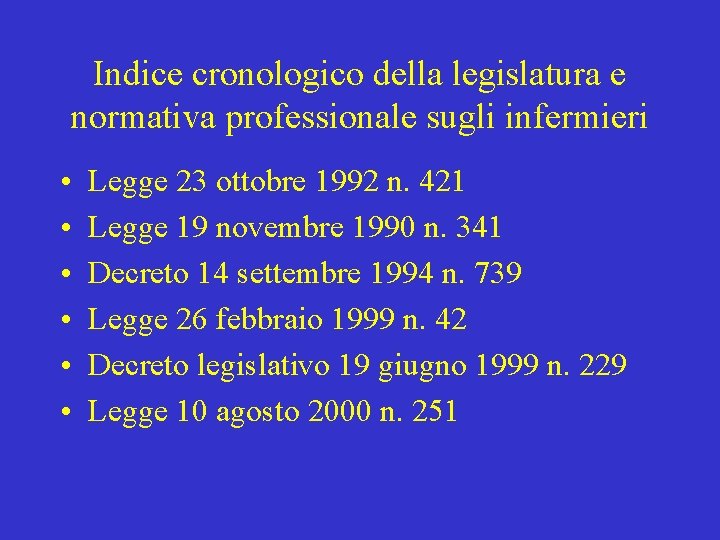 Indice cronologico della legislatura e normativa professionale sugli infermieri

• Legge 23 ottobre 1992 n. 421
• Legge 19 novembre 1990 n. 341
• Decreto 14 settembre 1994 n. 739
• Legge 26 febbraio 1999 n. 42
• Decreto legislativo 19 giugno 1999 n. 229
• Legge 10 agosto 2000 n. 251